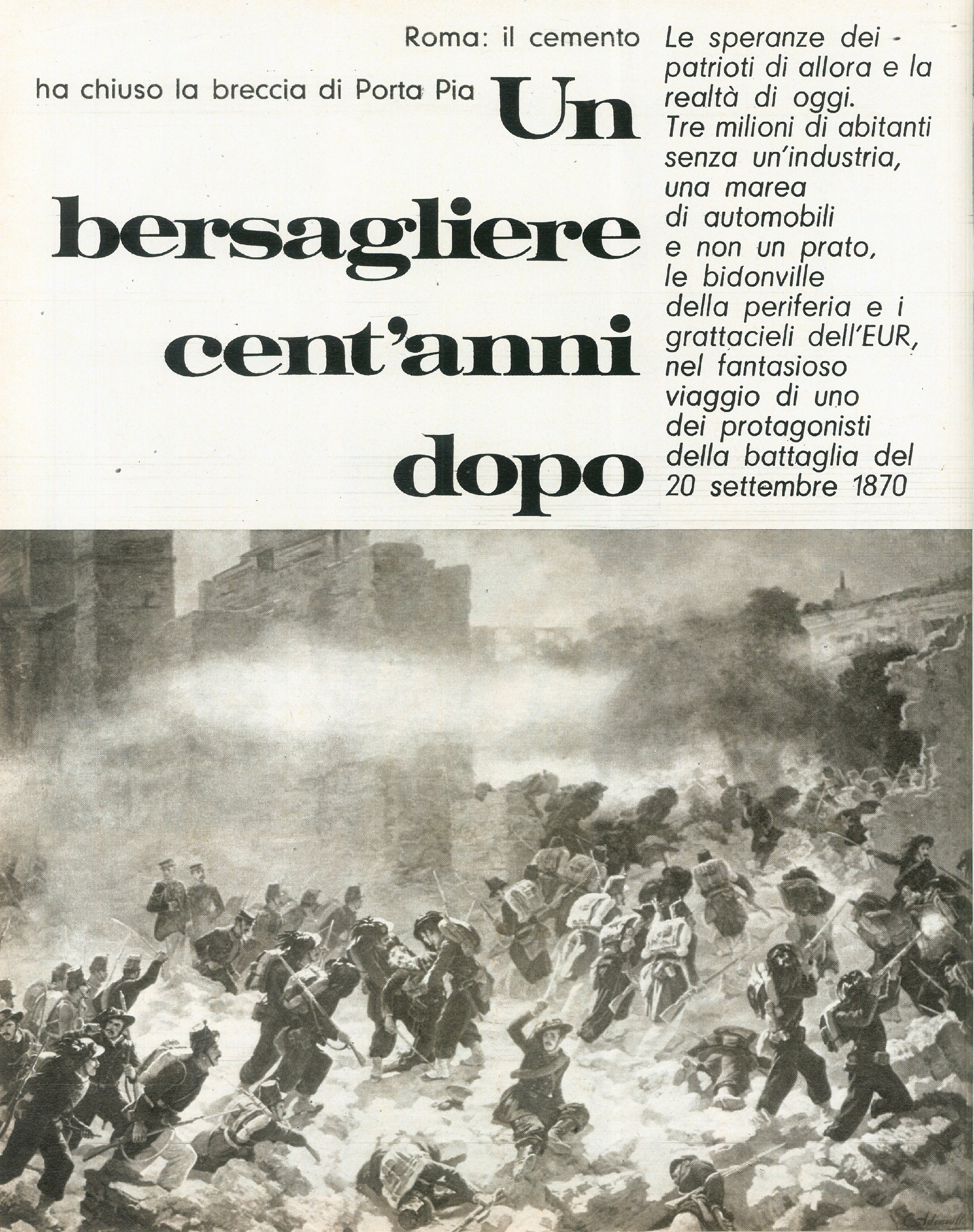 Roma: il cemento
ha chiuso la breccia di Porta Pia

Un bersagliere cent'anni dopo

Le speranze dei patrioti di allora e la realtà di oggi. Tre milioni di abitanti senza un'industria, una marea di automobili e non un prato, le bidonville della periferia e i grattacieli dell'EUR, nel fantasioso viaggio di uno dei protagonisti della battaglia del 20 settembre 1870